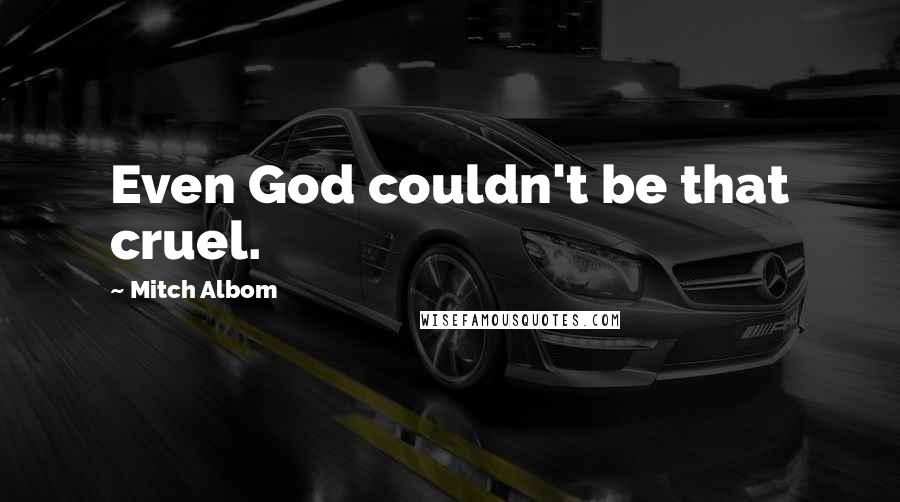 Even God couldn't be that cruel.

~ Mitch Albom

WISEFAMOUSQUOTES.COM